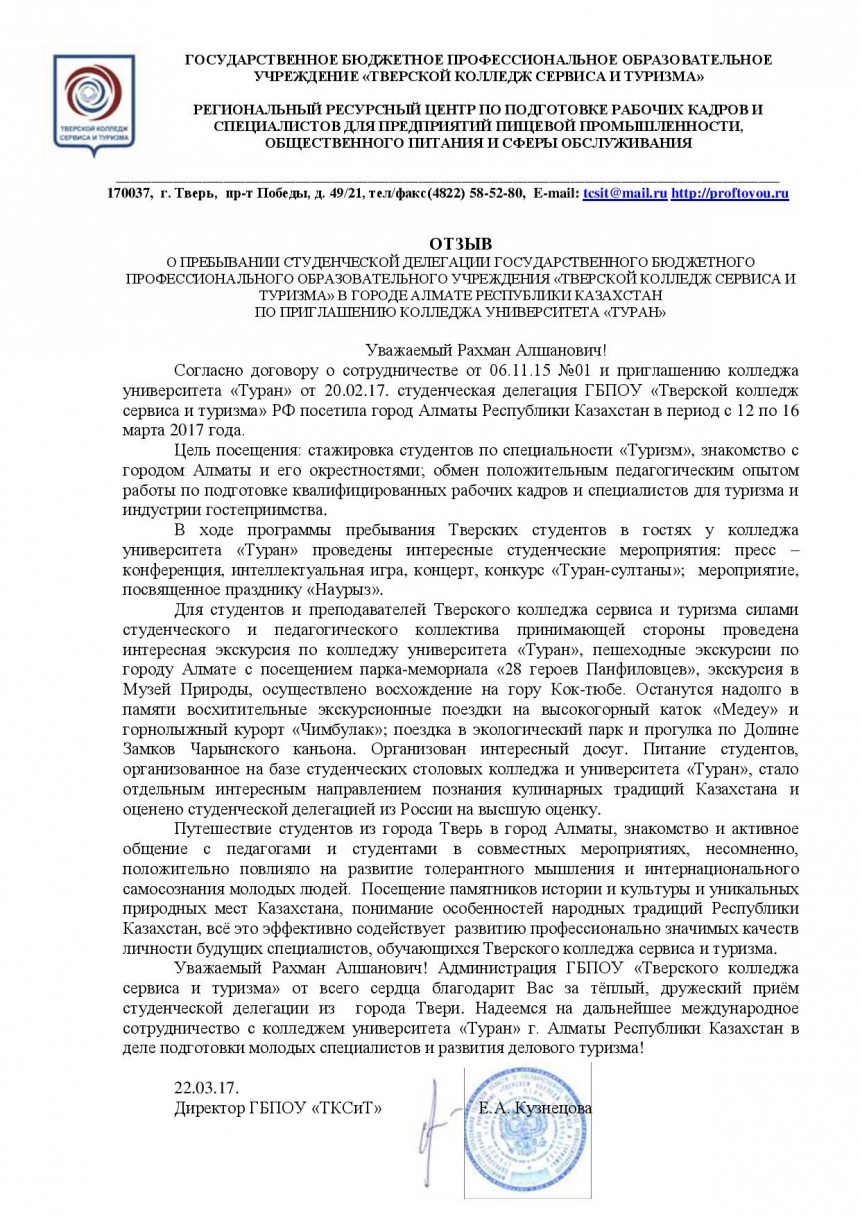 ТВЕРСКОЙ КОЛЛЕДЖ СЕРВИСА И ТУРИЗМА

ГОСУДАРСТВЕННОЕ БЮДЖЕТНОЕ ПРОФЕССИОНАЛЬНОЕ ОБРАЗОВАТЕЛЬНОЕ УЧРЕЖДЕНИЕ «ТВЕРСКОЙ КОЛЛЕДЖ СЕРВИСА И ТУРИЗМА»

РЕГИОНАЛЬНЫЙ РЕСУРСНЫЙ ЦЕНТР ПО ПОДГОТОВКЕ РАБОЧИХ КАДРОВ И СПЕЦИАЛИСТОВ ДЛЯ ПРЕДПРИЯТИЙ ПИЩЕВОЙ ПРОМЫШЛЕННОСТИ, ОБЩЕСТВЕННОГО ПИТАНИЯ И СФЕРЫ ОБСЛУЖИВАНИЯ

170037, г. Тверь, пр-т Победы, д. 49/21, тел/факс(4822) 58-52-80, E-mail: tcsit@mail.ru http://proftoyou.ru

ОТЗЫВ
О ПРЕБЫВАНИИ СТУДЕНЧЕСКОЙ ДЕЛЕГАЦИИ ГОСУДАРСТВЕННОГО БЮДЖЕТНОГО ПРОФЕССИОНАЛЬНОГО ОБРАЗОВАТЕЛЬНОГО УЧРЕЖДЕНИЯ «ТВЕРСКОЙ КОЛЛЕДЖ СЕРВИСА И ТУРИЗМА» В ГОРОДЕ АЛМАТЕ РЕСПУБЛИКИ КАЗАХСТАН ПО ПРИГЛАШЕНИЮ КОЛЛЕДЖА УНИВЕРСИТЕТА «ТУРАН»

Уважаемый Рахман Алшанович!

Согласно договору о сотрудничестве от 06.11.15 №01 и приглашению колледжа университета «Туран» от 20.02.17. студенческая делегация ГБПОУ «Тверской колледж сервиса и туризма» РФ посетила город Алматы Республики Казахстан в период с 12 по 16 марта 2017 года.

Цель посещения: стажировка студентов по специальности «Туризм», знакомство с городом Алматы и его окрестностями; обмен положительным педагогическим опытом работы по подготовке квалифицированных рабочих кадров и специалистов для туризма и индустрии гостеприимства.

В ходе программы пребывания Тверских студентов в гостях у колледжа университета «Туран» проведены интересные студенческие мероприятия: пресс – конференция, интеллектуальная игра, концерт, конкурс «Туран-султаны»; мероприятие, посвященное празднику «Наурыз».

Для студентов и преподавателей Тверского колледжа сервиса и туризма силами студенческого и педагогического коллектива принимающей стороны проведена интересная экскурсия по колледжу университета «Туран», пешеходные экскурсии по городу Алмате с посещением парка-мемориала «28 героев Панфиловцев», экскурсия в Музей Природы, осуществлено восхождение на гору Кок-тюбе. Останутся надолго в памяти восхитительные экскурсионные поездки на высокогорный каток «Медеу» и горнолыжный курорт «Чимбулак»; поездка в экологический парк и прогулка по Долине Замков Чарынского каньона. Организован интересный досуг. Питание студентов, организованное на базе студенческих столовых колледжа и университета «Туран», стало отдельным интересным направлением познания кулинарных традиций Казахстана и оценено студенческой делегацией из России на высшую оценку.

Путешествие студентов из города Тверь в город Алматы, знакомство и активное общение с педагогами и студентами в совместных мероприятиях, несомненно, положительно повлияло на развитие толерантного мышления и интернационального самосознания молодых людей. Посещение памятников истории и культуры и уникальных природных мест Казахстана, понимание особенностей народных традиций Республики Казахстан, всё это эффективно содействует развитию профессионально значимых качеств личности будущих специалистов, обучающихся Тверского колледжа сервиса и туризма.

Уважаемый Рахман Алшанович! Администрация ГБПОУ «Тверского колледжа сервиса и туризма» от всего сердца благодарит Вас за тёплый, дружеский приём студенческой делегации из города Твери. Надеемся на дальнейшее международное сотрудничество с колледжем университета «Туран» г. Алматы Республики Казахстан в деле подготовки молодых специалистов и развития делового туризма!

22.03.17.
Директор ГБПОУ «ТКСиТ» Е.А. Кузнецова